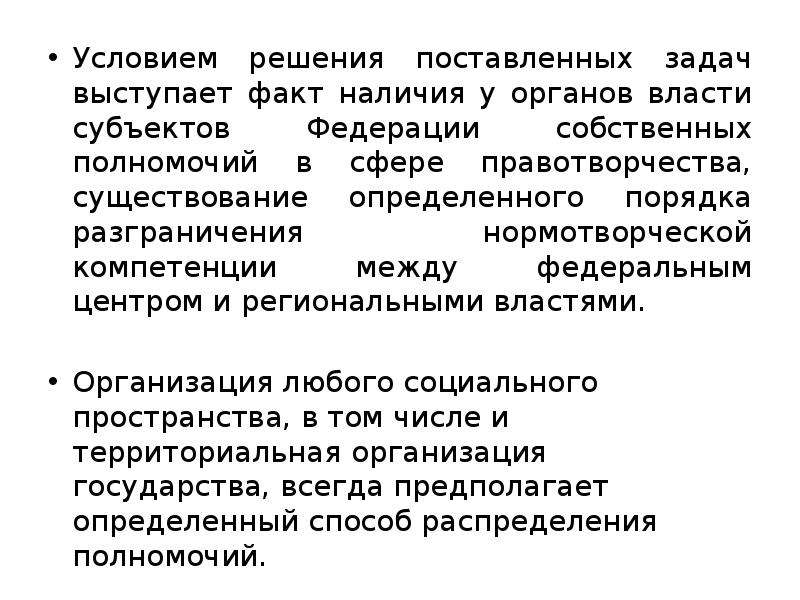 • Условием решения поставленных задач выступает факт наличия у органов власти субъектов Федерации собственных полномочий в сфере правотворчества, существование определенного порядка разграничения нормотворческой компетенции между федеральным центром и региональными властями.

• Организация любого социального пространства, в том числе и территориальная организация государства, всегда предполагает определенный способ распределения полномочий.